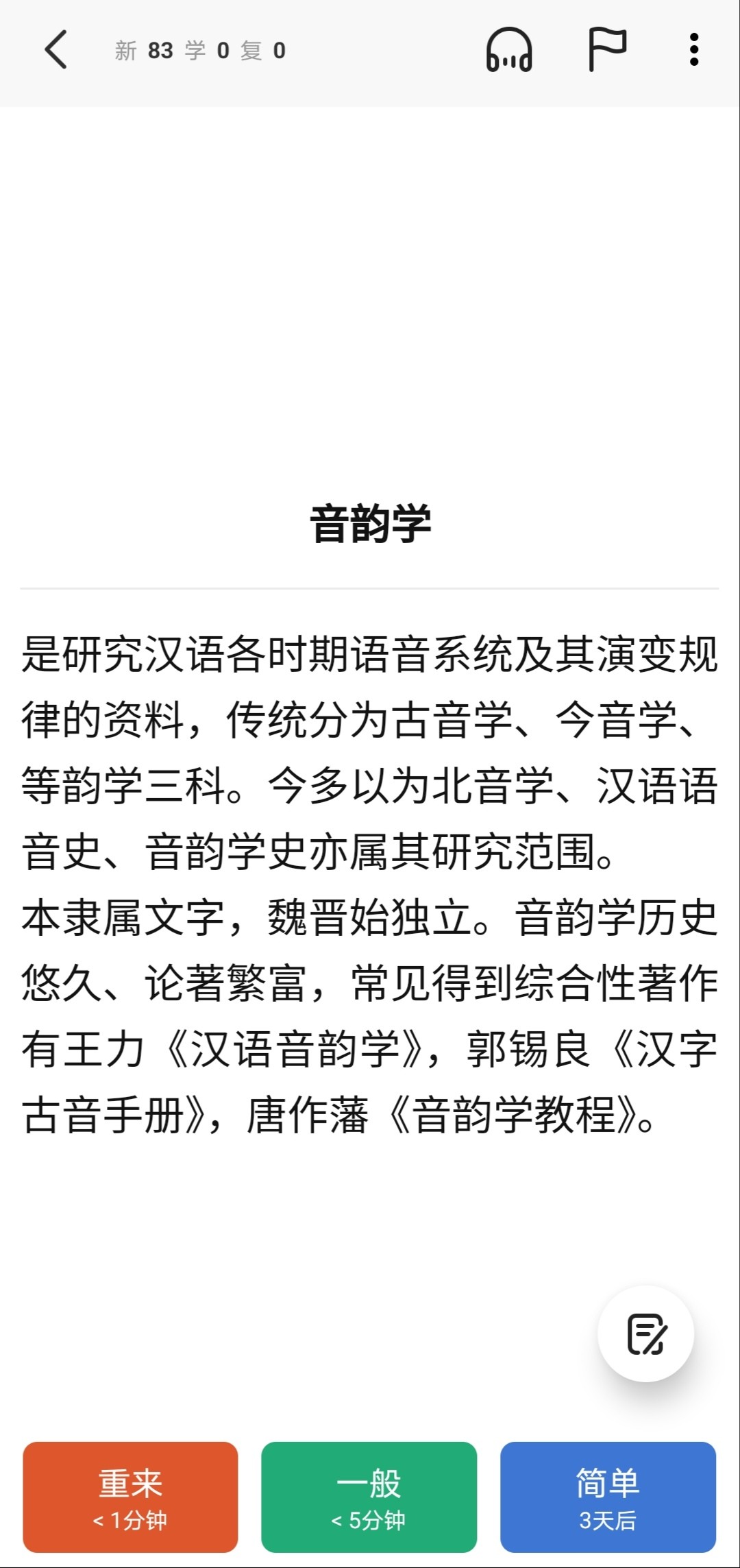 新 83 学 0 复 0

音韵学

是研究汉语各时期语音系统及其演变规律的资料，传统分为古音学、今音学、等韵学三科。今多以为北音学、汉语语音史、音韵学史亦属其研究范围。
本隶属文字，魏晋始独立。音韵学历史悠久、论著繁富，常见得到综合性著作有王力《汉语音韵学》，郭锡良《汉字古音手册》，唐作藩《音韵学教程》。

重来
< 1分钟

一般
< 5分钟

简单
3天后